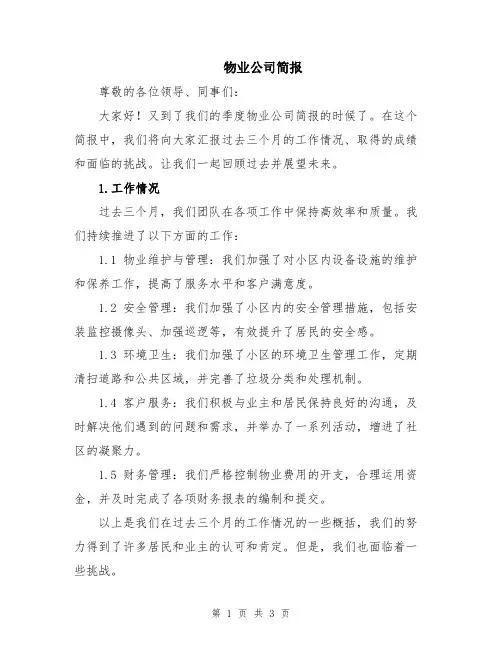 物业公司简报

尊敬的各位领导、同事们：

大家好！又到了我们的季度物业公司简报的时候了。在这个简报中，我们将向大家汇报过去三个月的工作情况、取得的成绩和面临的挑战。让我们一起回顾过去并展望未来。

1.工作情况

过去三个月，我们团队在各项工作中保持高效率和质量。我们持续推进了以下方面的工作：

1.1 物业维护与管理：我们加强了对小区内设备设施的维护和保养工作，提高了服务水平和客户满意度。

1.2 安全管理：我们加强了小区内的安全管理措施，包括安装监控摄像头、加强巡逻等，有效提升了居民的安全感。

1.3 环境卫生：我们加强了小区的环境卫生管理工作，定期清扫道路和公共区域，并完善了垃圾分类和处理机制。

1.4 客户服务：我们积极与业主和居民保持良好的沟通，及时解决他们遇到的问题和需求，并举办了一系列活动，增进了社区的凝聚力。

1.5 财务管理：我们严格控制物业费用的开支，合理运用资金，并及时完成了各项财务报表的编制和提交。

以上是我们在过去三个月的工作情况的一些概括，我们的努力得到了许多居民和业主的认可和肯定。但是，我们也面临着一些挑战。

第 1 页 共 3 页